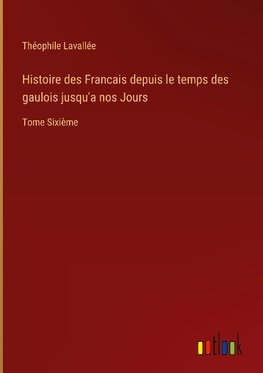 Théophile Lavallée

Histoire des Francais depuis le temps des gaulois jusqu'a nos Jours

Tome Sixième

outlook